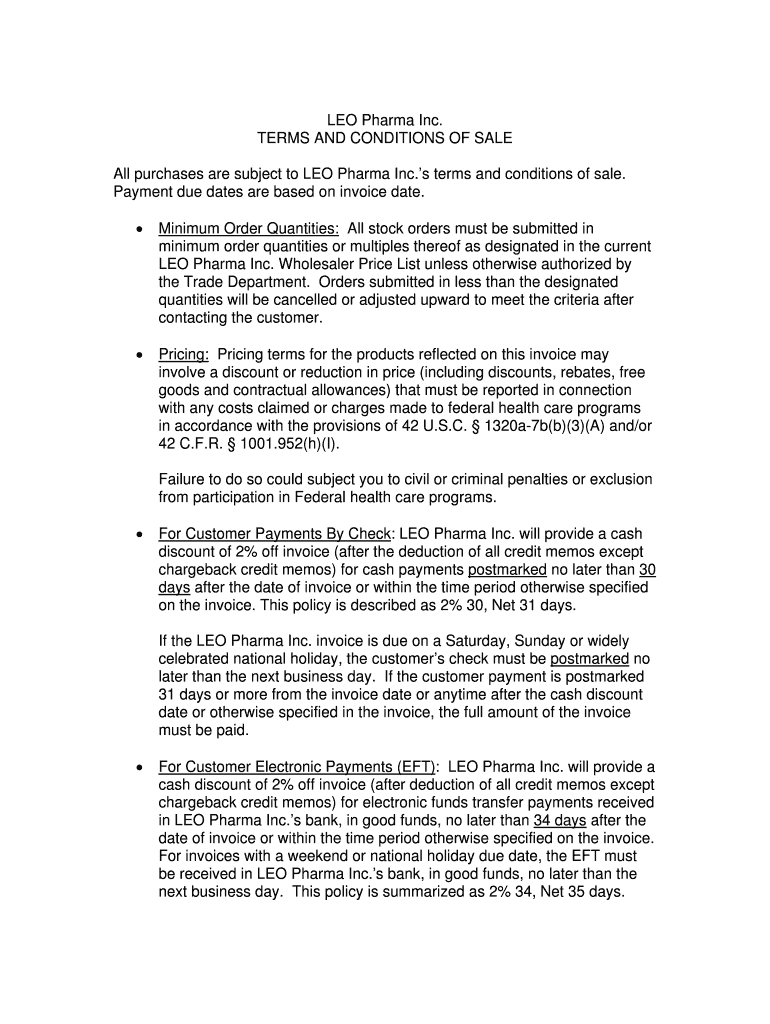 LEO Pharma Inc.
TERMS AND CONDITIONS OF SALE

All purchases are subject to LEO Pharma Inc.'s terms and conditions of sale. Payment due dates are based on invoice date.

• Minimum Order Quantities: All stock orders must be submitted in minimum order quantities or multiples thereof as designated in the current LEO Pharma Inc. Wholesaler Price List unless otherwise authorized by the Trade Department. Orders submitted in less than the designated quantities will be cancelled or adjusted upward to meet the criteria after contacting the customer.

• Pricing: Pricing terms for the products reflected on this invoice may involve a discount or reduction in price (including discounts, rebates, free goods and contractual allowances) that must be reported in connection with any costs claimed or charges made to federal health care programs in accordance with the provisions of 42 U.S.C. § 1320a-7b(b)(3)(A) and/or 42 C.F.R. § 1001.952(h)(l).

Failure to do so could subject you to civil or criminal penalties or exclusion from participation in Federal health care programs.

• For Customer Payments By Check: LEO Pharma Inc. will provide a cash discount of 2% off invoice (after the deduction of all credit memos except chargeback credit memos) for cash payments postmarked no later than 30 days after the date of invoice or within the time period otherwise specified on the invoice. This policy is described as 2% 30, Net 31 days.

If the LEO Pharma Inc. invoice is due on a Saturday, Sunday or widely celebrated national holiday, the customer's check must be postmarked no later than the next business day. If the customer payment is postmarked 31 days or more from the invoice date or anytime after the cash discount date or otherwise specified in the invoice, the full amount of the invoice must be paid.

• For Customer Electronic Payments (EFT): LEO Pharma Inc. will provide a cash discount of 2% off invoice (after deduction of all credit memos except chargeback credit memos) for electronic funds transfer payments received in LEO Pharma Inc.'s bank, in good funds, no later than 34 days after the date of invoice or within the time period otherwise specified on the invoice. For invoices with a weekend or national holiday due date, the EFT must be received in LEO Pharma Inc.'s bank, in good funds, no later than the next business day. This policy is summarized as 2% 34, Net 35 days.